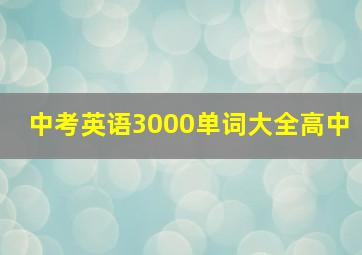 中考英语3000单词大全高中